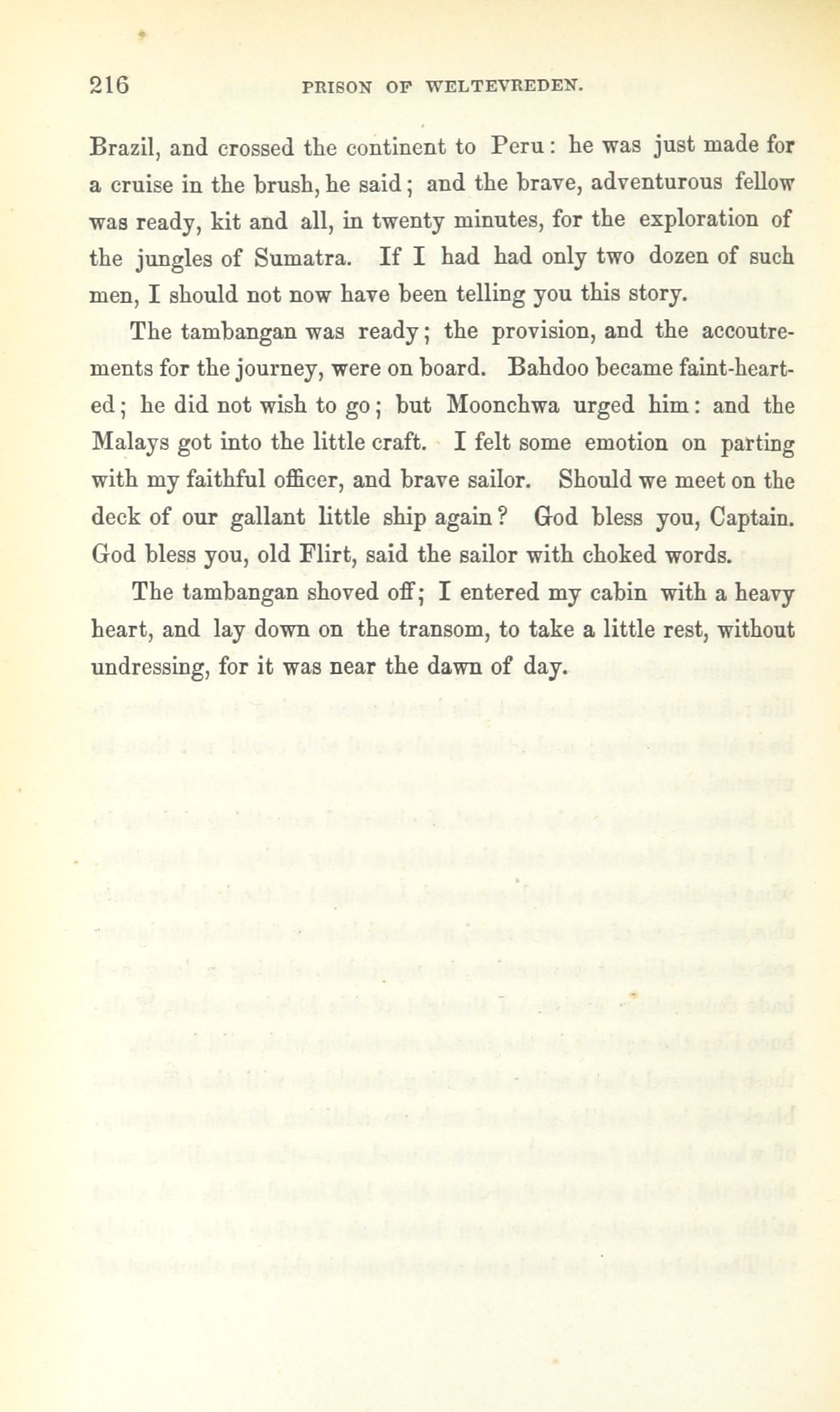 216 PRISON OF WELTEVREDEN.

Brazil, and crossed the continent to Peru: he was just made for a cruise in the brush, he said; and the brave, adventurous fellow was ready, kit and all, in twenty minutes, for the exploration of the jungles of Sumatra. If I had had only two dozen of such men, I should not now have been telling you this story.

The tambangan was ready; the provision, and the accoutrements for the journey, were on board. Bahdoo became faint-hearted; he did not wish to go; but Moonchwa urged him: and the Malays got into the little craft. I felt some emotion on parting with my faithful officer, and brave sailor. Should we meet on the deck of our gallant little ship again? God bless you, Captain. God bless you, old Flirt, said the sailor with choked words.

The tambangan shoved off; I entered my cabin with a heavy heart, and lay down on the transom, to take a little rest, without undressing, for it was near the dawn of day.